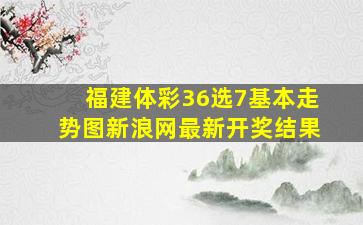 福建体彩36选7基本走势图新浪网最新开奖结果